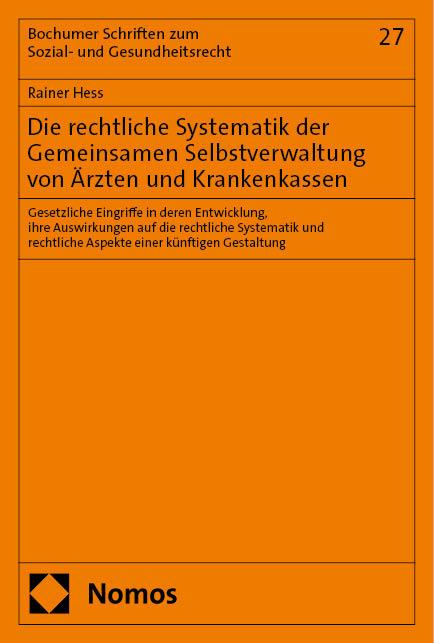 Bochumer Schriften zum Sozial- und Gesundheitsrecht

27

Rainer Hess

Die rechtliche Systematik der Gemeinsamen Selbstverwaltung von Ärzten und Krankenkassen

Gesetzliche Eingriffe in deren Entwicklung, ihre Auswirkungen auf die rechtliche Systematik und rechtliche Aspekte einer künftigen Gestaltung

Nomos